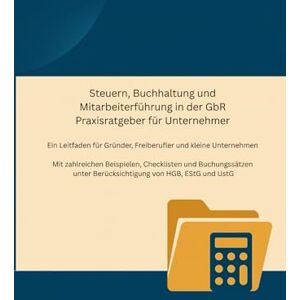 Steuern, Buchhaltung und Mitarbeiterführung in der GbR Praxisratgeber für Unternehmer

Ein Leitfaden für Gründer, Freiberufler und kleine Unternehmen

Mit zahlreichen Beispielen, Checklisten und Buchungssätzen unter Berücksichtigung von HGB, EStG und UstG